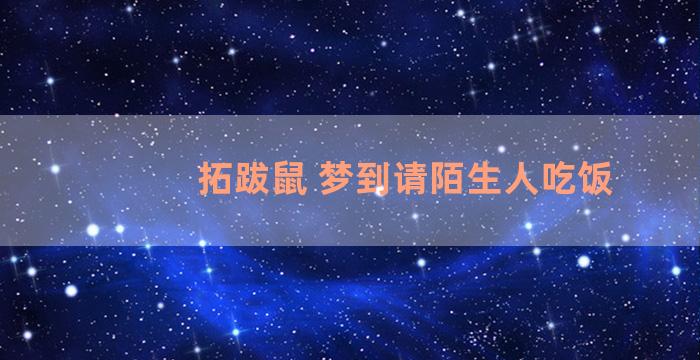 拓跋鼠 梦到请陌生人吃饭